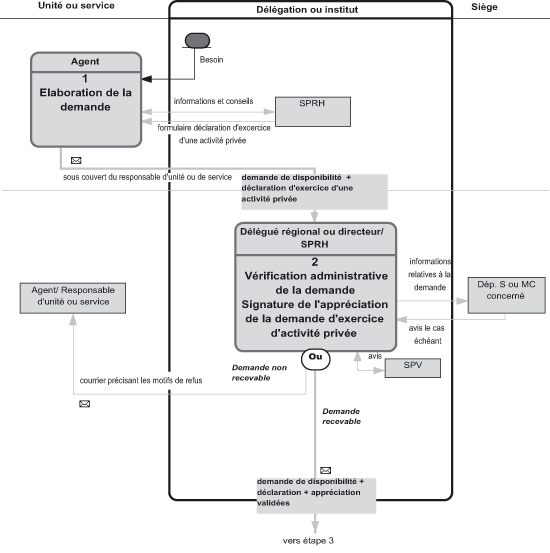 Unité ou service

Délégation ou institut

Siège

Besoin

Agent

1
Elaboration de la demande

informations et conseils

SPRH

formulaire déclaration d'excercice d'une activité privée

sous couvert du responsable d'unité ou de service

demande de disponibilité + déclaration d'exercice d'une activité privée

Délégué régional ou directeur/ SPRH

2
Vérification administrative de la demande
Signature de l'appréciation de la demande d'exercice d'activité privée

informations relatives à la demande

Dép. S ou MC concerné

avis le cas échéant

Agent/ Responsable d'unité ou service

Ou

avis

SPV

Demande non recevable

courrier précisant les motifs de refus

Demande recevable

demande de disponibilité + déclaration + appréciation validées

vers étape 3